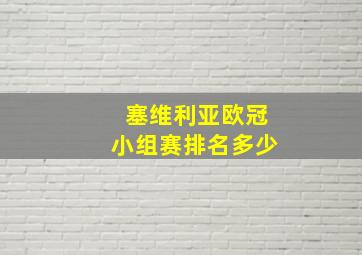 塞维利亚欧冠
小组赛排名多少